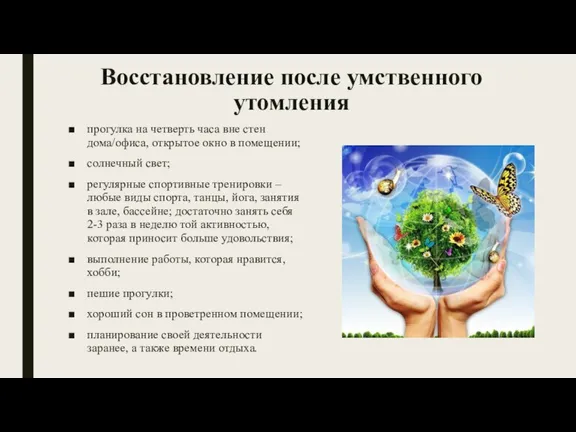 Восстановление после умственного утомления

■ прогулка на четверть часа вне стен дома/офиса, открытое окно в помещении;

■ солнечный свет;

■ регулярные спортивные тренировки – любые виды спорта, танцы, йога, занятия в зале, бассейне; достаточно занять себя 2-3 раза в неделю той активностью, которая приносит больше удовольствия;

■ выполнение работы, которая нравится, хобби;

■ пешие прогулки;

■ хороший сон в проветренном помещении;

■ планирование своей деятельности заранее, а также времени отдыха.